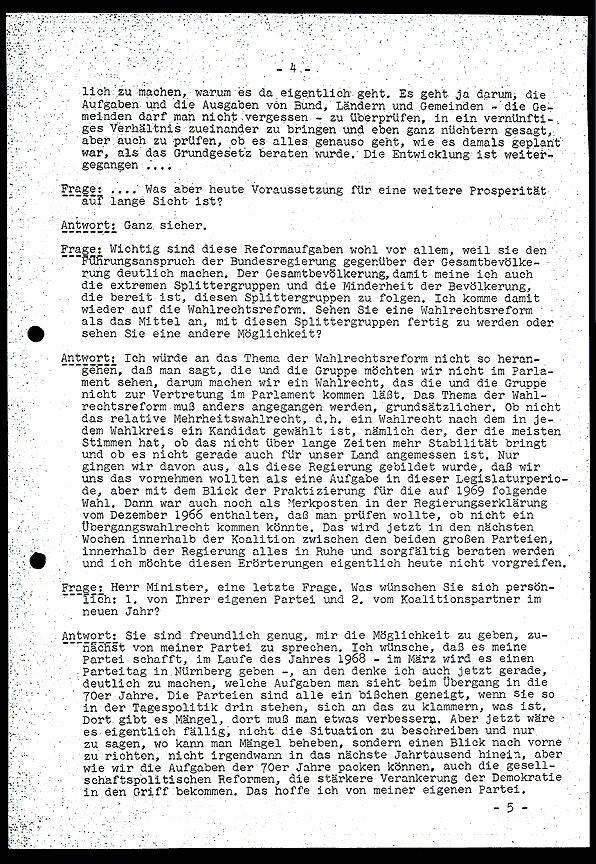 - 4 -

lich zu machen, warum es da eigentlich geht. Es geht ja darum, die Aufgaben und die Ausgaben von Bund, Ländern und Gemeinden - die Gemeinden darf man nicht vergessen - zu überprüfen, in ein vernünftiges Verhältnis zueinander zu bringen und eben ganz nüchtern gesagt, aber auch zu prüfen, ob es alles genauso geht, wie es damals geplant war, als das Grundgesetz beraten wurde. Die Entwicklung ist weitergegangen ....

Frage: .... Was aber heute Voraussetzung für eine weitere Prosperität auf lange Sicht ist?

Antwort: Ganz sicher.

Frage: Wichtig sind diese Reformaufgaben wohl vor allem, weil sie den Führungsanspruch der Bundesregierung gegenüber der Gesamtbevölkerung deutlich machen. Der Gesamtbevölkerung, damit meine ich auch die extremen Splittergruppen und die Minderheit der Bevölkerung, die bereit ist, diesen Splittergruppen zu folgen. Ich komme damit wieder auf die Wahlrechtsreform. Sehen Sie eine Wahlrechtsreform als das Mittel an, mit diesen Splittergruppen fertig zu werden oder sehen Sie eine andere Möglichkeit?

Antwort: Ich würde an das Thema der Wahlrechtsreform nicht so herangehen, daß man sagt, die und die Gruppe möchten wir nicht im Parlament sehen, darum machen wir ein Wahlrecht, das die und die Gruppe nicht zur Vertretung im Parlament kommen läßt. Das Thema der Wahlrechtsreform muß anders angegangen werden, grundsätzlicher. Ob nicht das relative Mehrheitswahlrecht, d.h. ein Wahlrecht nach dem in jedem Wahlkreis ein Kandidat gewählt ist, nämlich der, der die meisten Stimmen hat, ob das nicht über lange Zeiten mehr Stabilität bringt und ob es nicht gerade auch für unser Land angemessen ist. Nur gingen wir davon aus, als diese Regierung gebildet wurde, daß wir uns das vornehmen wollten als eine Aufgabe in dieser Legislaturperiode, aber mit dem Blick der Praktizierung für die auf 1969 folgende Wahl. Dann war auch noch als Merkposten in der Regierungserklärung vom Dezember 1966 enthalten, daß man prüfen wollte, ob nicht ein Übergangswahlrecht kommen könnte. Das wird jetzt in den nächsten Wochen innerhalb der Koalition zwischen den beiden großen Parteien, innerhalb der Regierung alles in Ruhe und sorgfältig beraten werden und ich möchte diesen Erörterungen eigentlich heute nicht vorgreifen.

Frage: Herr Minister, eine letzte Frage. Was wünschen Sie sich persönlich: 1. von Ihrer eigenen Partei und 2. vom Koalitionspartner im neuen Jahr?

Antwort: Sie sind freundlich genug, mir die Möglichkeit zu geben, zunächst von meiner Partei zu sprechen. Ich wünsche, daß es meine Partei schafft, im Laufe des Jahres 1968 - im März wird es einen Parteitag in Nürnberg geben -, an den denke ich auch jetzt gerade, deutlich zu machen, welche Aufgaben man sieht beim Übergang in die 70er Jahre. Die Parteien sind alle ein bißchen geneigt, wenn sie so in der Tagespolitik drin stehen, sich an das zu klammern, was ist. Dort gibt es Mängel, dort muß man etwas verbessern. Aber jetzt wäre es eigentlich fällig, nicht die Situation zu beschreiben und nur zu sagen, wo kann man Mängel beheben, sondern einen Blick nach vorne zu richten, nicht irgendwann in das nächste Jahrtausend hinein, aber wie wir die Aufgaben der 70er Jahre packen können, auch die gesellschaftspolitischen Reformen, die stärkere Verankerung der Demokratie in den Griff bekommen. Das hoffe ich von meiner eigenen Partei.

- 5 -